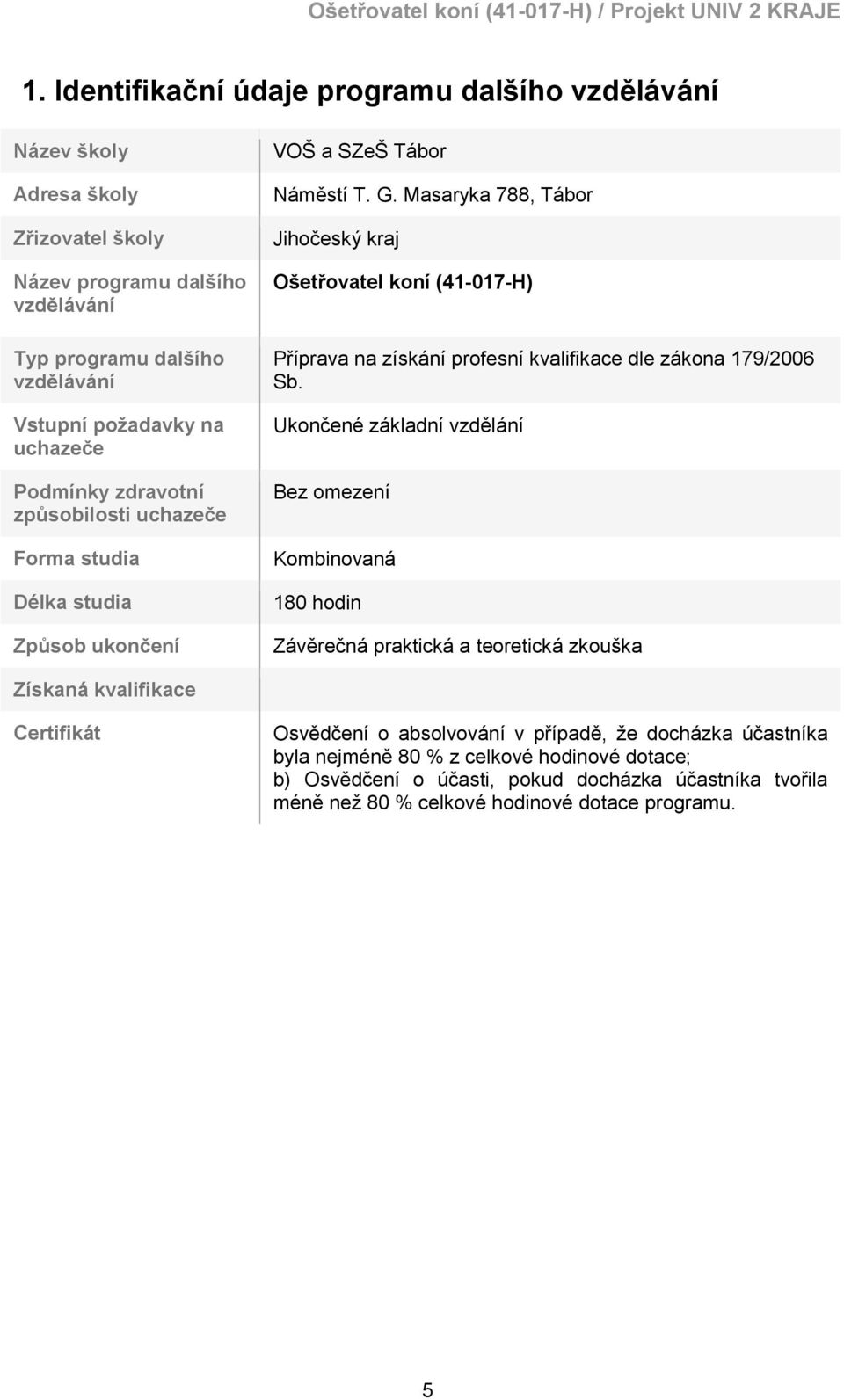 Ošetřovatel koní (41-017-H) / Projekt UNIV 2 KRAJE

1. Identifikační údaje programu dalšího vzdělávání

| | |
|---|---|
| Název školy | VOŠ a SZeŠ Tábor |
| Adresa školy | Náměstí T. G. Masaryka 788, Tábor |
| Zřizovatel školy | Jihočeský kraj |
| Název programu dalšího vzdělávání | Ošetřovatel koní (41-017-H) |
| Typ programu dalšího vzdělávání | Příprava na získání profesní kvalifikace dle zákona 179/2006 Sb. |
| Vstupní požadavky na uchazeče | Ukončené základní vzdělání |
| Podmínky zdravotní způsobilosti uchazeče | Bez omezení |
| Forma studia | Kombinovaná |
| Délka studia | 180 hodin |
| Způsob ukončení | Závěrečná praktická a teoretická zkouška |
| Získaná kvalifikace | |
| Certifikát | Osvědčení o absolvování v případě, že docházka účastníka byla nejméně 80 % z celkové hodinové dotace; b) Osvědčení o účasti, pokud docházka účastníka tvořila méně než 80 % celkové hodinové dotace programu. |

5